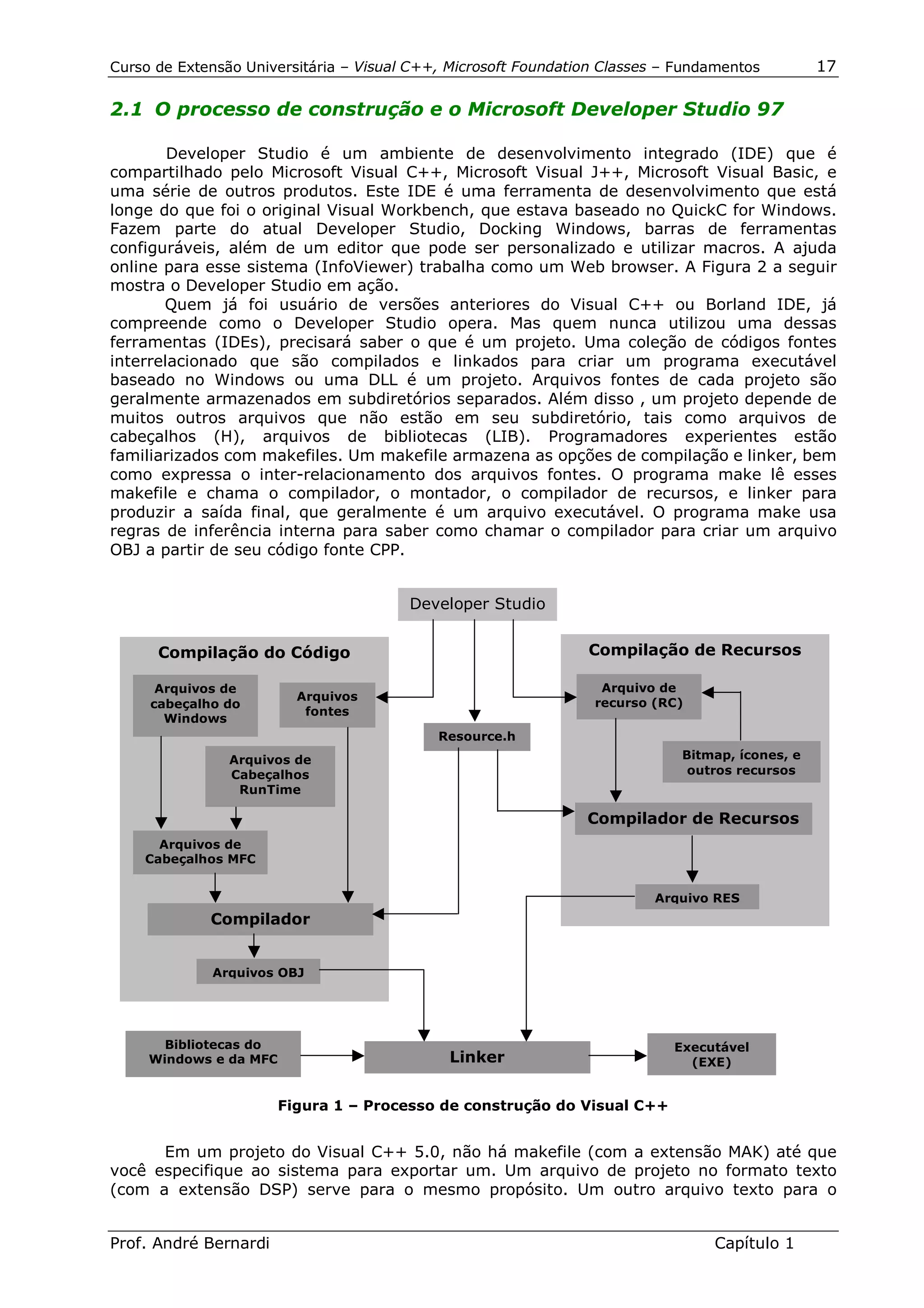 Curso de Extensão Universitária – Visual C++, Microsoft Foundation Classes – Fundamentos 17

2.1 O processo de construção e o Microsoft Developer Studio 97

Developer Studio é um ambiente de desenvolvimento integrado (IDE) que é compartilhado pelo Microsoft Visual C++, Microsoft Visual J++, Microsoft Visual Basic, e uma série de outros produtos. Este IDE é uma ferramenta de desenvolvimento que está longe do que foi o original Visual Workbench, que estava baseado no QuickC for Windows. Fazem parte do atual Developer Studio, Docking Windows, barras de ferramentas configuráveis, além de um editor que pode ser personalizado e utilizar macros. A ajuda online para esse sistema (InfoViewer) trabalha como um Web browser. A Figura 2 a seguir mostra o Developer Studio em ação.

Quem já foi usuário de versões anteriores do Visual C++ ou Borland IDE, já compreende como o Developer Studio opera. Mas quem nunca utilizou uma dessas ferramentas (IDEs), precisará saber o que é um projeto. Uma coleção de códigos fontes interrelacionado que são compilados e linkados para criar um programa executável baseado no Windows ou uma DLL é um projeto. Arquivos fontes de cada projeto são geralmente armazenados em subdiretórios separados. Além disso , um projeto depende de muitos outros arquivos que não estão em seu subdiretório, tais como arquivos de cabeçalhos (H), arquivos de bibliotecas (LIB). Programadores experientes estão familiarizados com makefiles. Um makefile armazena as opções de compilação e linker, bem como expressa o inter-relacionamento dos arquivos fontes. O programa make lê esses makefile e chama o compilador, o montador, o compilador de recursos, e linker para produzir a saída final, que geralmente é um arquivo executável. O programa make usa regras de inferência interna para saber como chamar o compilador para criar um arquivo OBJ a partir de seu código fonte CPP.

Developer Studio

Compilação do Código

Arquivos de cabeçalho do Windows

Arquivos fontes

Arquivos de Cabeçalhos RunTime

Arquivos de Cabeçalhos MFC

Compilador

Arquivos OBJ

Resource.h

Compilação de Recursos

Arquivo de recurso (RC)

Bitmap, ícones, e outros recursos

Compilador de Recursos

Arquivo RES

Bibliotecas do Windows e da MFC

Linker

Executável (EXE)

Figura 1 – Processo de construção do Visual C++

Em um projeto do Visual C++ 5.0, não há makefile (com a extensão MAK) até que você especifique ao sistema para exportar um. Um arquivo de projeto no formato texto (com a extensão DSP) serve para o mesmo propósito. Um outro arquivo texto para o

Prof. André Bernardi Capítulo 1